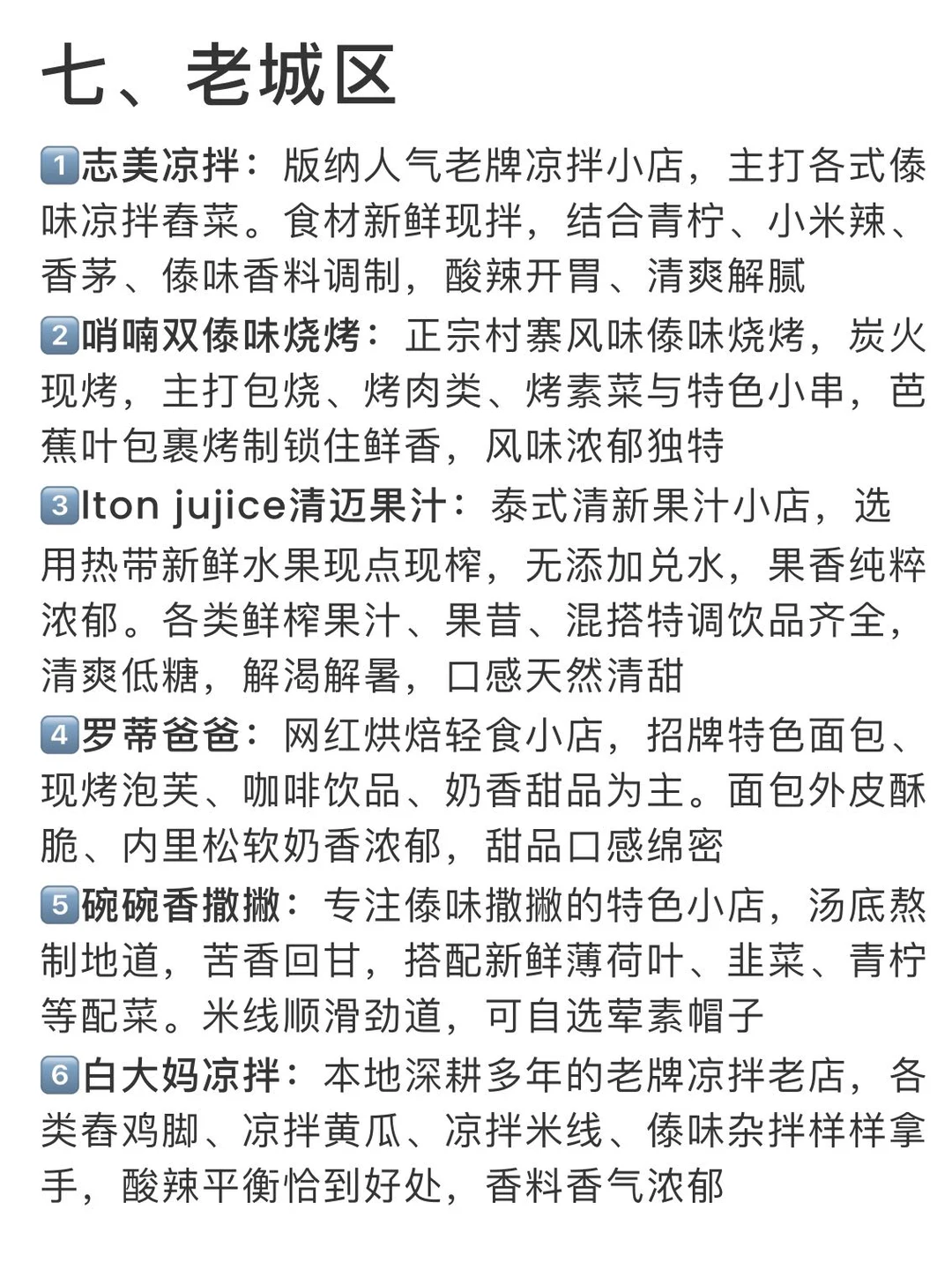 七、老城区

1️⃣志美凉拌：版纳人气老牌凉拌小店，主打各式傣味凉拌舂菜。食材新鲜现拌，结合青柠、小米辣、香茅、傣味香料调制，酸辣开胃、清爽解腻

2️⃣哨喃双傣味烧烤：正宗村寨风味傣味烧烤，炭火现烤，主打包烧、烤肉类、烤素菜与特色小串，芭蕉叶包裹烤制锁住鲜香，风味浓郁独特

3️⃣Iton jujice清迈果汁：泰式清新果汁小店，选用热带新鲜水果现点现榨，无添加兑水，果香纯粹浓郁。各类鲜榨果汁、果昔、混搭特调饮品齐全，清爽低糖，解渴解暑，口感天然清甜

4️⃣罗蒂爸爸：网红烘焙轻食小店，招牌特色面包、现烤泡芙、咖啡饮品、奶香甜品为主。面包外皮酥脆、内里松软奶香浓郁，甜品口感绵密

5️⃣碗碗香撒撇：专注傣味撒撇的特色小店，汤底熬制地道，苦香回甘，搭配新鲜薄荷叶、韭菜、青柠等配菜。米线顺滑劲道，可自选荤素帽子

6️⃣白大妈凉拌：本地深耕多年的老牌凉拌老店，各类舂鸡脚、凉拌黄瓜、凉拌米线、傣味杂拌样样拿手，酸辣平衡恰到好处，香料香气浓郁